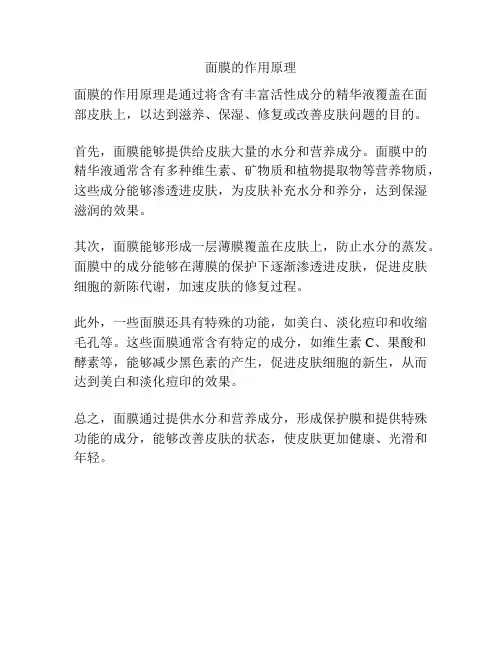 面膜的作用原理

面膜的作用原理是通过将含有丰富活性成分的精华液覆盖在面部皮肤上，以达到滋养、保湿、修复或改善皮肤问题的目的。

首先，面膜能够提供给皮肤大量的水分和营养成分。面膜中的精华液通常含有多种维生素、矿物质和植物提取物等营养物质，这些成分能够渗透进皮肤，为皮肤补充水分和养分，达到保湿滋润的效果。

其次，面膜能够形成一层薄膜覆盖在皮肤上，防止水分的蒸发。面膜中的成分能够在薄膜的保护下逐渐渗透进皮肤，促进皮肤细胞的新陈代谢，加速皮肤的修复过程。

此外，一些面膜还具有特殊的功能，如美白、淡化痘印和收缩毛孔等。这些面膜通常含有特定的成分，如维生素 C、果酸和酵素等，能够减少黑色素的产生，促进皮肤细胞的新生，从而达到美白和淡化痘印的效果。

总之，面膜通过提供水分和营养成分，形成保护膜和提供特殊功能的成分，能够改善皮肤的状态，使皮肤更加健康、光滑和年轻。